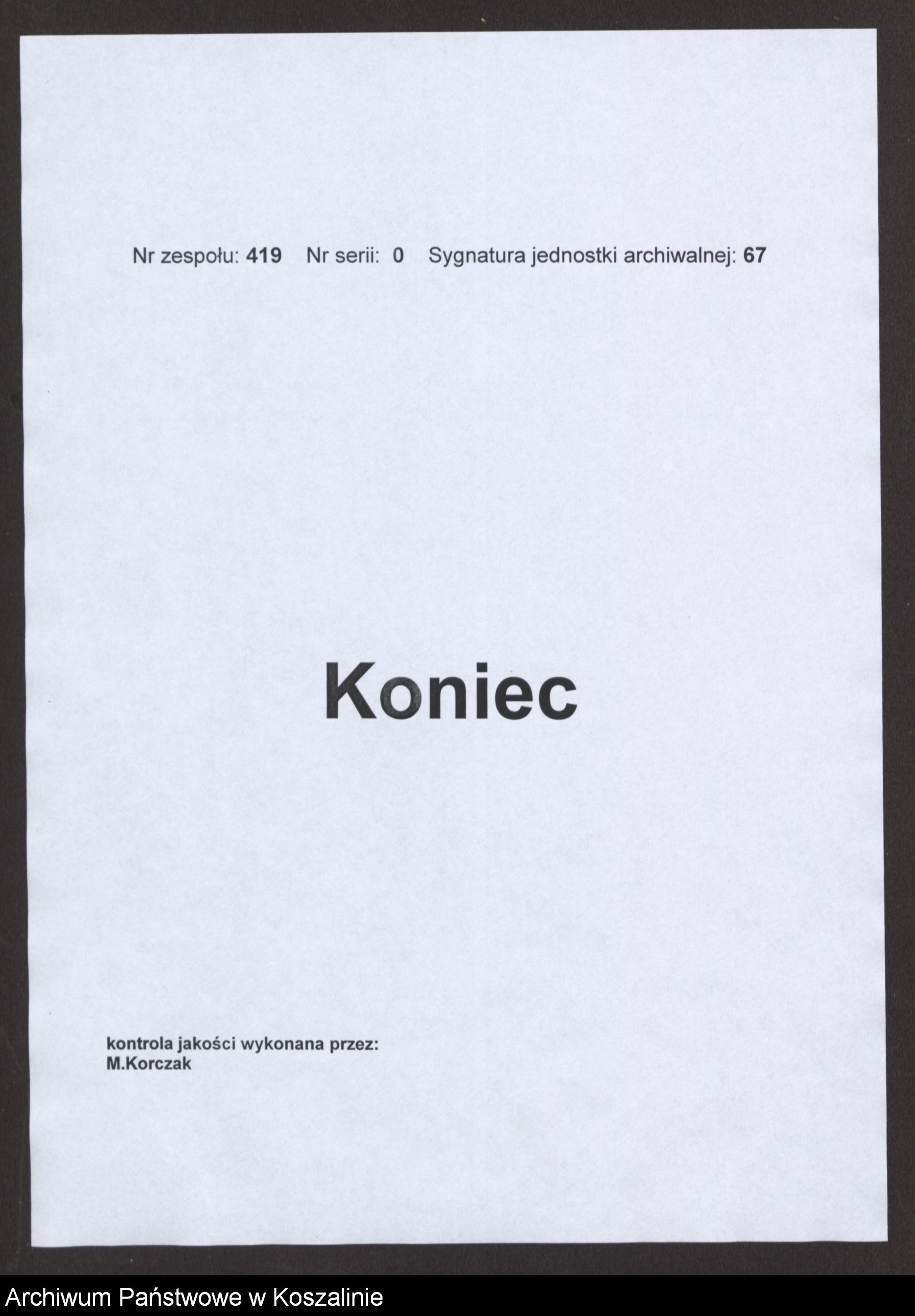 Nr zespołu: 419 Nr serii: 0 Sygnatura jednostki archiwalnej: 67

Koniec

kontrola jakości wykonana przez:
M.Korczak

Archiwum Państwowe w Koszalinie